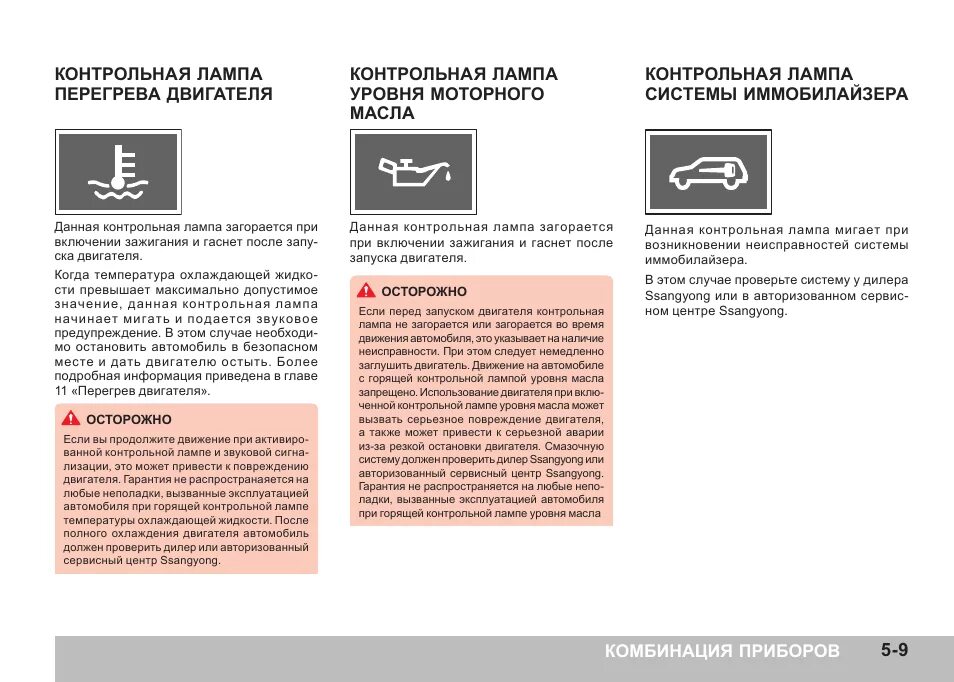 КОНТРОЛЬНАЯ ЛАМПА ПЕРЕГРЕВА ДВИГАТЕЛЯ

Данная контрольная лампа загорается при включении зажигания и гаснет после запуска двигателя.

Когда температура охлаждающей жидкости превышает максимально допустимое значение, данная контрольная лампа начинает мигать и подается звуковое предупреждение. В этом случае необходимо остановить автомобиль в безопасном месте и дать двигателю остыть. Более подробная информация приведена в главе 11 «Перегрев двигателя».

ОСТОРОЖНО

Если вы продолжите движение при активированной контрольной лампе и звуковой сигнализации, это может привести к повреждению двигателя. Гарантия не распространяется на любые неполадки, вызванные эксплуатацией автомобиля при горящей контрольной лампе температуры охлаждающей жидкости. После полного охлаждения двигателя автомобиль должен проверить дилер или авторизованный сервисный центр Ssangyong.

КОНТРОЛЬНАЯ ЛАМПА УРОВНЯ МОТОРНОГО МАСЛА

Данная контрольная лампа загорается при включении зажигания и гаснет после запуска двигателя.

ОСТОРОЖНО

Если перед запуском двигателя контрольная лампа не загорается или загорается во время движения автомобиля, это указывает на наличие неисправности. При этом следует немедленно заглушить двигатель. Движение на автомобиле с горящей контрольной лампой уровня масла запрещено. Использование двигателя при включенной контрольной лампе уровня масла может вызвать серьезное повреждение двигателя, а также может привести к серьезной аварии из-за резкой остановки двигателя. Смазочную систему должен проверить дилер Ssangyong или авторизованный сервисный центр Ssangyong. Гарантия не распространяется на любые неполадки, вызванные эксплуатацией автомобиля при горящей контрольной лампе уровня масла

КОНТРОЛЬНАЯ ЛАМПА СИСТЕМЫ ИММОБИЛАЙЗЕРА

Данная контрольная лампа мигает при возникновении неисправностей системы иммобилайзера.

В этом случае проверьте систему у дилера Ssangyong или в авторизованном сервисном центре Ssangyong.

КОМБИНАЦИЯ ПРИБОРОВ 5-9